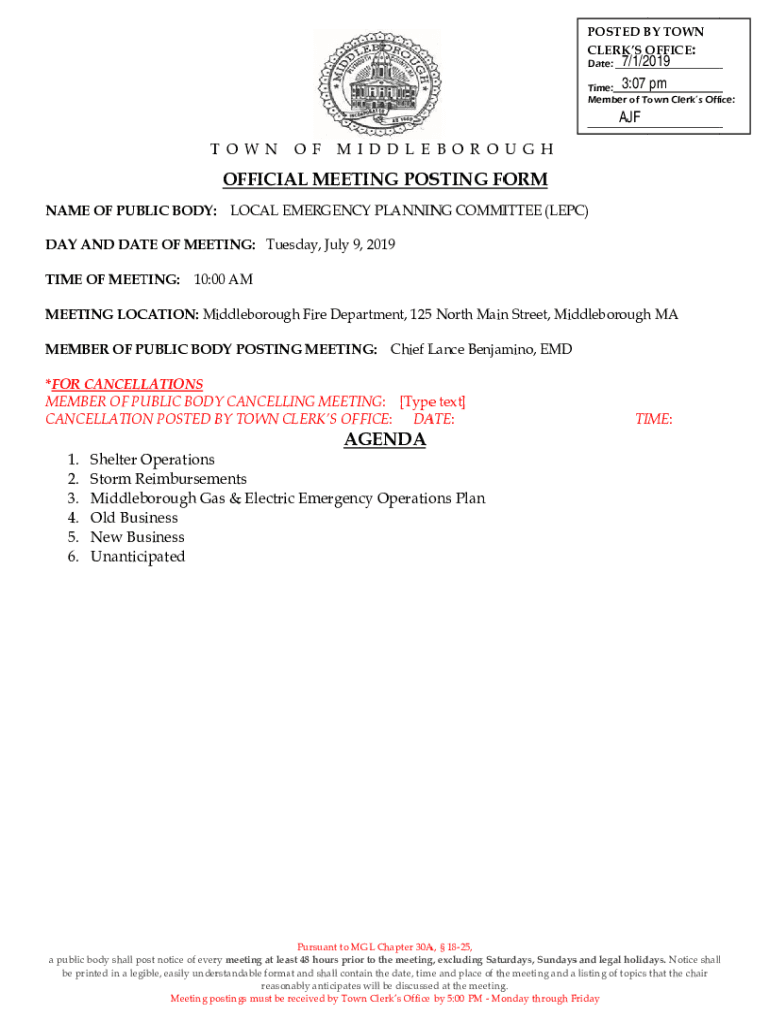 POSTED BY TOWN CLERK'S OFFICE:
Date: 7/1/2019
Time: 3:07 pm
Member of Town Clerk's Office:
AJF

MIDDLEBOROUGH

TOWN OF MIDDLEBOROUGH

OFFICIAL MEETING POSTING FORM

NAME OF PUBLIC BODY: LOCAL EMERGENCY PLANNING COMMITTEE (LEPC)

DAY AND DATE OF MEETING: Tuesday, July 9, 2019

TIME OF MEETING: 10:00 AM

MEETING LOCATION: Middleborough Fire Department, 125 North Main Street, Middleborough MA

MEMBER OF PUBLIC BODY POSTING MEETING: Chief Lance Benjamino, EMD

*FOR CANCELLATIONS
MEMBER OF PUBLIC BODY CANCELLING MEETING: [Type text]
CANCELLATION POSTED BY TOWN CLERK'S OFFICE: DATE: TIME:

AGENDA

1. Shelter Operations
2. Storm Reimbursements
3. Middleborough Gas & Electric Emergency Operations Plan
4. Old Business
5. New Business
6. Unanticipated

Pursuant to MGL Chapter 30A, § 18-25,
a public body shall post notice of every meeting at least 48 hours prior to the meeting, excluding Saturdays, Sundays and legal holidays. Notice shall be printed in a legible, easily understandable format and shall contain the date, time and place of the meeting and a listing of topics that the chair reasonably anticipates will be discussed at the meeting.
Meeting postings must be received by Town Clerk's Office by 5:00 PM - Monday through Friday